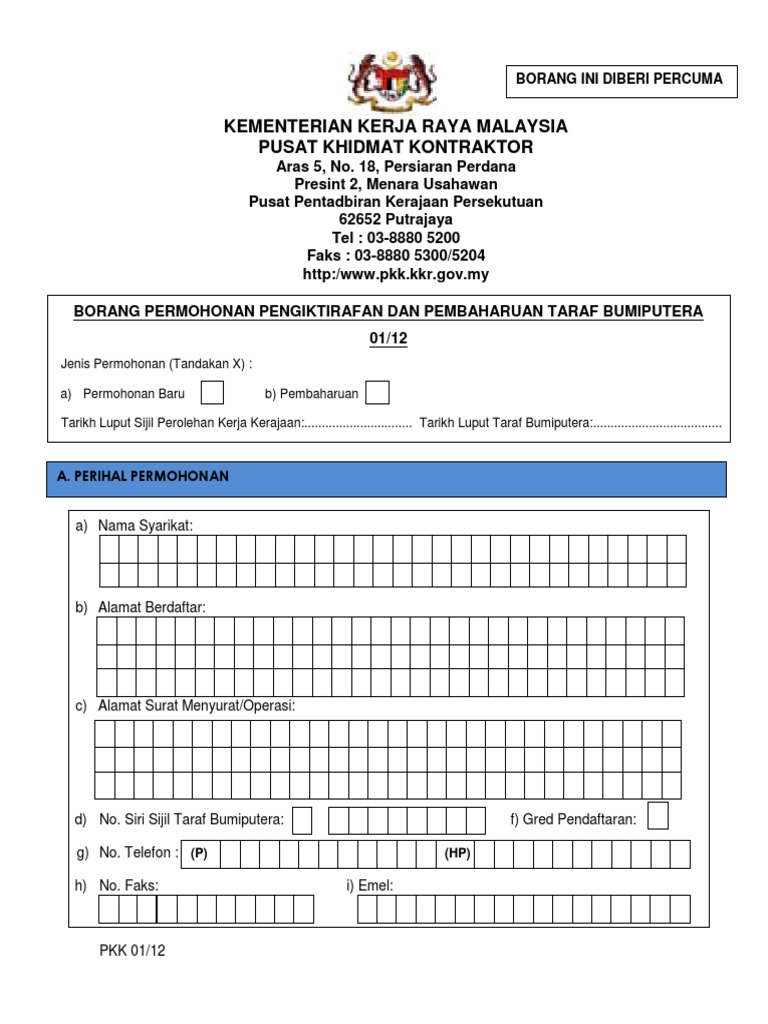 BORANG INI DIBERI PERCUMA

KEMENTERIAN KERJA RAYA MALAYSIA
PUSAT KHIDMAT KONTRAKTOR
Aras 5, No. 18, Persiaran Perdana
Presint 2, Menara Usahawan
Pusat Pentadbiran Kerajaan Persekutuan
62652 Putrajaya
Tel : 03-8880 5200
Faks : 03-8880 5300/5204
http:/www.pkk.kkr.gov.my

BORANG PERMOHONAN PENGIKTIRAFAN DAN PEMBAHARUAN TARAF BUMIPUTERA
01/12

Jenis Permohonan (Tandakan X) :

a) Permohonan Baru b) Pembaharuan

Tarikh Luput Sijil Perolehan Kerja Kerajaan:............................... Tarikh Luput Taraf Bumiputera:.....................................

A. PERIHAL PERMOHONAN

a) Nama Syarikat:

b) Alamat Berdaftar:

c) Alamat Surat Menyurat/Operasi:

d) No. Siri Sijil Taraf Bumiputera: f) Gred Pendaftaran:

g) No. Telefon : (P) (HP)

h) No. Faks: i) Emel:

PKK 01/12